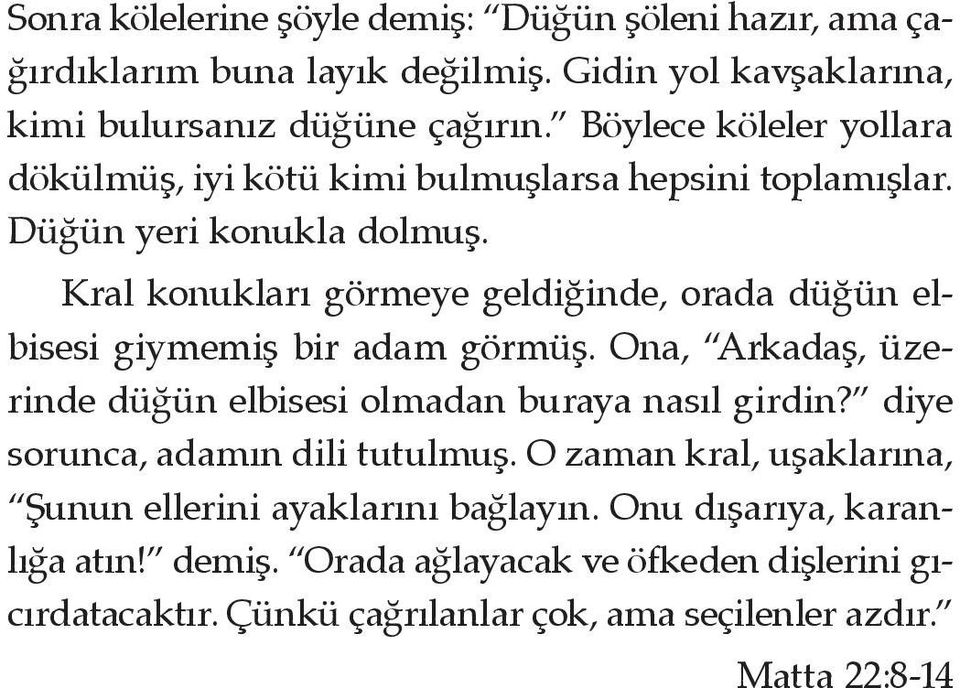 Sonra kölelerine şöyle demiş: “Düğün şöleni hazır, ama çağırdıklarım buna layık değilmiş. Gidin yol kavşaklarına, kimi bulursanız düğüne çağırın.” Böylece köleler yollara dökülmüş, iyi kötü kimi bulmuşlarsa hepsini toplamışlar. Düğün yeri konukla dolmuş.

Kral konukları görmeye geldiğinde, orada düğün elbisesi giymemiş bir adam görmüş. Ona, “Arkadaş, üzerinde düğün elbisesi olmadan buraya nasıl girdin?” diye sorunca, adamın dili tutulmuş. O zaman kral, uşaklarına, “Şunun ellerini ayaklarını bağlayın. Onu dışarıya, karanlığa atın!” demiş. “Orada ağlayacak ve öfkeden dişlerini gıcırdatacaktır. Çünkü çağrılanlar çok, ama seçilenler azdır.”

Matta 22:8-14